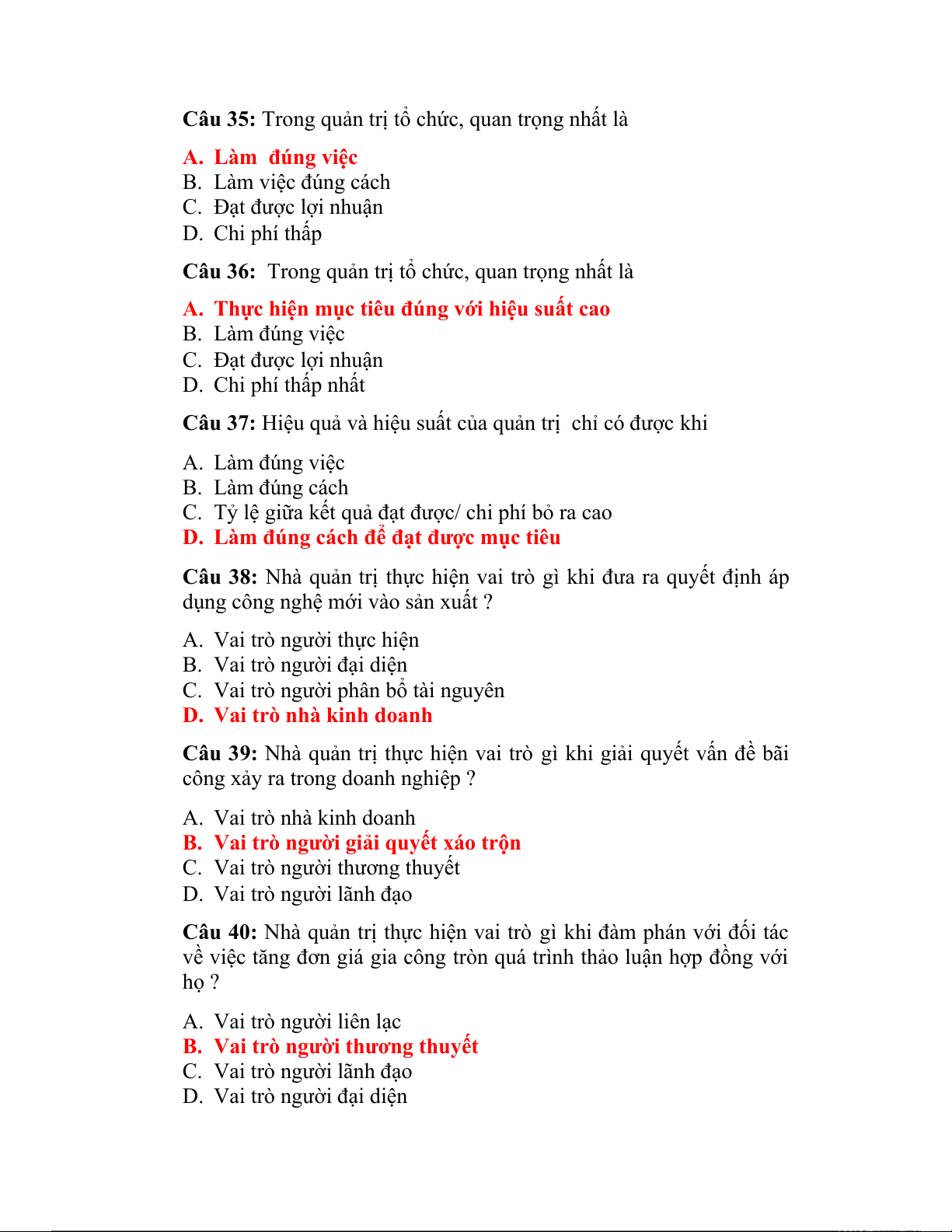 Câu 35: Trong quản trị tổ chức, quan trọng nhất là

A. Làm đúng việc
B. Làm việc đúng cách
C. Đạt được lợi nhuận
D. Chi phí thấp

Câu 36: Trong quản trị tổ chức, quan trọng nhất là

A. Thực hiện mục tiêu đúng với hiệu suất cao
B. Làm đúng việc
C. Đạt được lợi nhuận
D. Chi phí thấp nhất

Câu 37: Hiệu quả và hiệu suất của quản trị chỉ có được khi

A. Làm đúng việc
B. Làm đúng cách
C. Tỷ lệ giữa kết quả đạt được/ chi phí bỏ ra cao
D. Làm đúng cách để đạt được mục tiêu

Câu 38: Nhà quản trị thực hiện vai trò gì khi đưa ra quyết định áp dụng công nghệ mới vào sản xuất ?

A. Vai trò người thực hiện
B. Vai trò người đại diện
C. Vai trò người phân bổ tài nguyên
D. Vai trò nhà kinh doanh

Câu 39: Nhà quản trị thực hiện vai trò gì khi giải quyết vấn đề bãi công xảy ra trong doanh nghiệp ?

A. Vai trò nhà kinh doanh
B. Vai trò người giải quyết xáo trộn
C. Vai trò người thương thuyết
D. Vai trò người lãnh đạo

Câu 40: Nhà quản trị thực hiện vai trò gì khi đàm phán với đối tác về việc tăng đơn giá gia công tròn quá trình thảo luận hợp đồng với họ ?

A. Vai trò người liên lạc
B. Vai trò người thương thuyết
C. Vai trò người lãnh đạo
D. Vai trò người đại diện